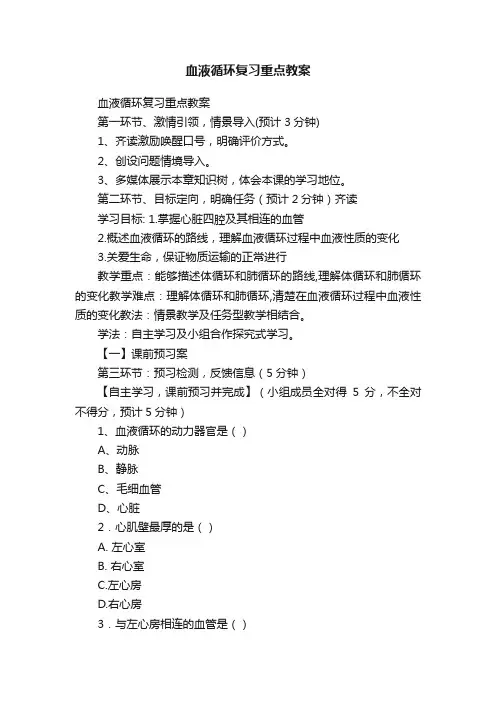 血液循环复习重点教案

血液循环复习重点教案

第一环节、激情引领，情景导入(预计 3 分钟)

1、齐读激励唤醒口号，明确评价方式。

2、创设问题情境导入。

3、多媒体展示本章知识树，体会本课的学习地位。

第二环节、目标定向，明确任务（预计 2 分钟）齐读

学习目标: 1.掌握心脏四腔及其相连的血管

2.概述血液循环的路线，理解血液循环过程中血液性质的变化

3.关爱生命，保证物质运输的正常进行

教学重点：能够描述体循环和肺循环的路线,理解体循环和肺循环的变化教学难点：理解体循环和肺循环,清楚在血液循环过程中血液性质的变化教法：情景教学及任务型教学相结合。

学法：自主学习及小组合作探究式学习。

【一】课前预习案

第三环节：预习检测，反馈信息（5 分钟）

【自主学习，课前预习并完成】（小组成员全对得 5 分，不全对不得分，预计 5 分钟）

1、血液循环的动力器官是（ ）

A、动脉

B、静脉

C、毛细血管

D、心脏

2．心肌壁最厚的是（ ）

A. 左心室

B. 右心室

C.左心房

D.右心房

3．与左心房相连的血管是（ ）